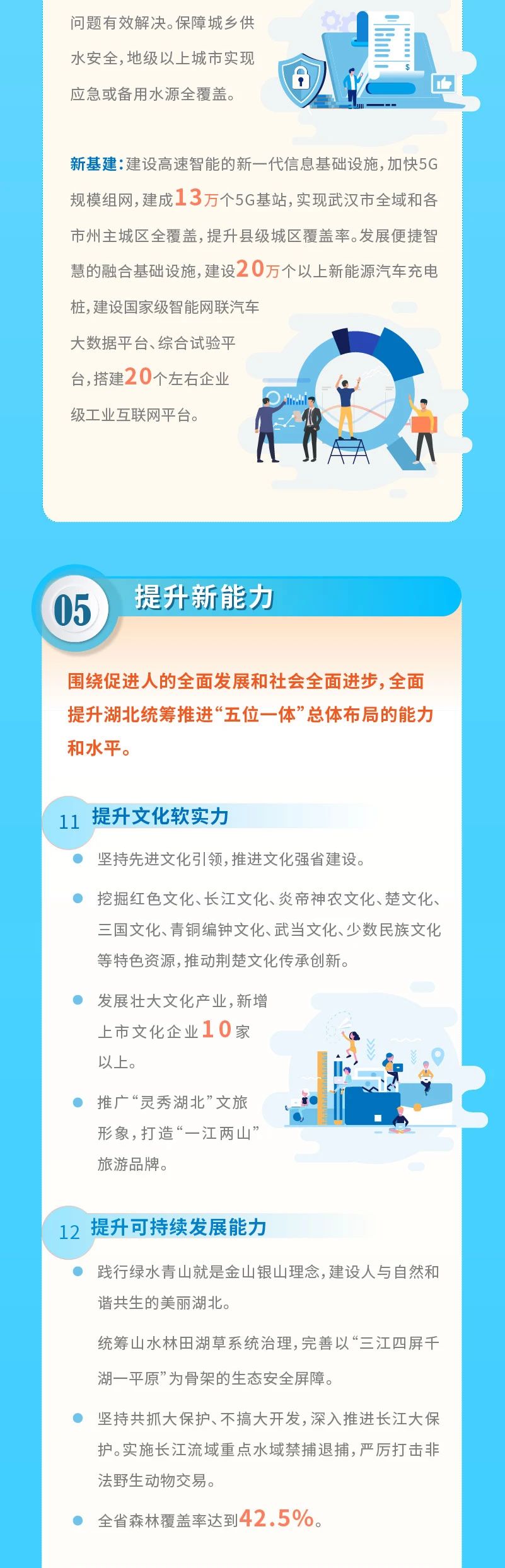 问题有效解决。保障城乡供水安全，地级以上城市实现应急或备用水源全覆盖。

新基建：建设高速智能的新一代信息基础设施，加快5G规模组网，建成13万个5G基站，实现武汉市全域和各市州主城区全覆盖，提升县级城区覆盖率。发展便捷智慧的融合基础设施，建设20万个以上新能源汽车充电桩，建设国家级智能网联汽车大数据平台、综合试验平台，搭建20个左右企业级工业互联网平台。

05 提升新能力

围绕促进人的全面发展和社会全面进步，全面提升湖北统筹推进“五位一体”总体布局的能力和水平。

11 提升文化软实力

• 坚持先进文化引领，推进文化强省建设。

• 挖掘红色文化、长江文化、炎帝神农文化、楚文化、三国文化、青铜编钟文化、武当文化、少数民族文化等特色资源，推动荆楚文化传承创新。

• 发展壮大文化产业，新增上市文化企业10家以上。

• 推广“灵秀湖北”文旅形象，打造“一江两山”旅游品牌。

12 提升可持续发展能力

• 践行绿水青山就是金山银山理念，建设人与自然和谐共生的美丽湖北。

统筹山水林田湖草系统治理，完善以“三江四屏千湖一平原”为骨架的生态安全屏障。

• 坚持共抓大保护、不搞大开发，深入推进长江大保护。实施长江流域重点水域禁捕退捕，严厉打击非法野生动物交易。

• 全省森林覆盖率达到42.5%。